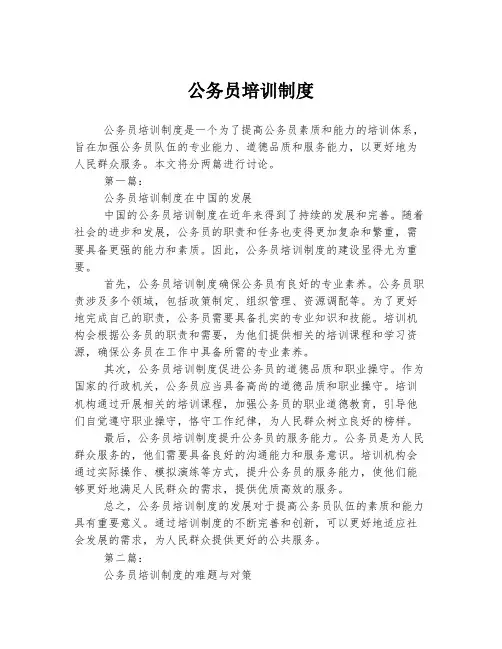 公务员培训制度

公务员培训制度是一个为了提高公务员素质和能力的培训体系，旨在加强公务员队伍的专业能力、道德品质和服务能力，以更好地为人民群众服务。本文将分两篇进行讨论。

第一篇：

公务员培训制度在中国的发展

中国的公务员培训制度在近年来得到了持续的发展和完善。随着社会的进步和发展，公务员的职责和任务也变得更加复杂和繁重，需要具备更强的能力和素质。因此，公务员培训制度的建设显得尤为重要。

首先，公务员培训制度确保公务员有良好的专业素养。公务员职责涉及多个领域，包括政策制定、组织管理、资源调配等。为了更好地完成自己的职责，公务员需要具备扎实的专业知识和技能。培训机构会根据公务员的职责和需要，为他们提供相关的培训课程和学习资源，确保公务员在工作中具备所需的专业素养。

其次，公务员培训制度促进公务员的道德品质和职业操守。作为国家的行政机关，公务员应当具备高尚的道德品质和职业操守。培训机构通过开展相关的培训课程，加强公务员的职业道德教育，引导他们自觉遵守职业操守，恪守工作纪律，为人民群众树立良好的榜样。

最后，公务员培训制度提升公务员的服务能力。公务员是为人民群众服务的，他们需要具备良好的沟通能力和服务意识。培训机构会通过实际操作、模拟演练等方式，提升公务员的服务能力，使他们能够更好地满足人民群众的需求，提供优质高效的服务。

总之，公务员培训制度的发展对于提高公务员队伍的素质和能力具有重要意义。通过培训制度的不断完善和创新，可以更好地适应社会发展的需求，为人民群众提供更好的公共服务。

第二篇：

公务员培训制度的难题与对策